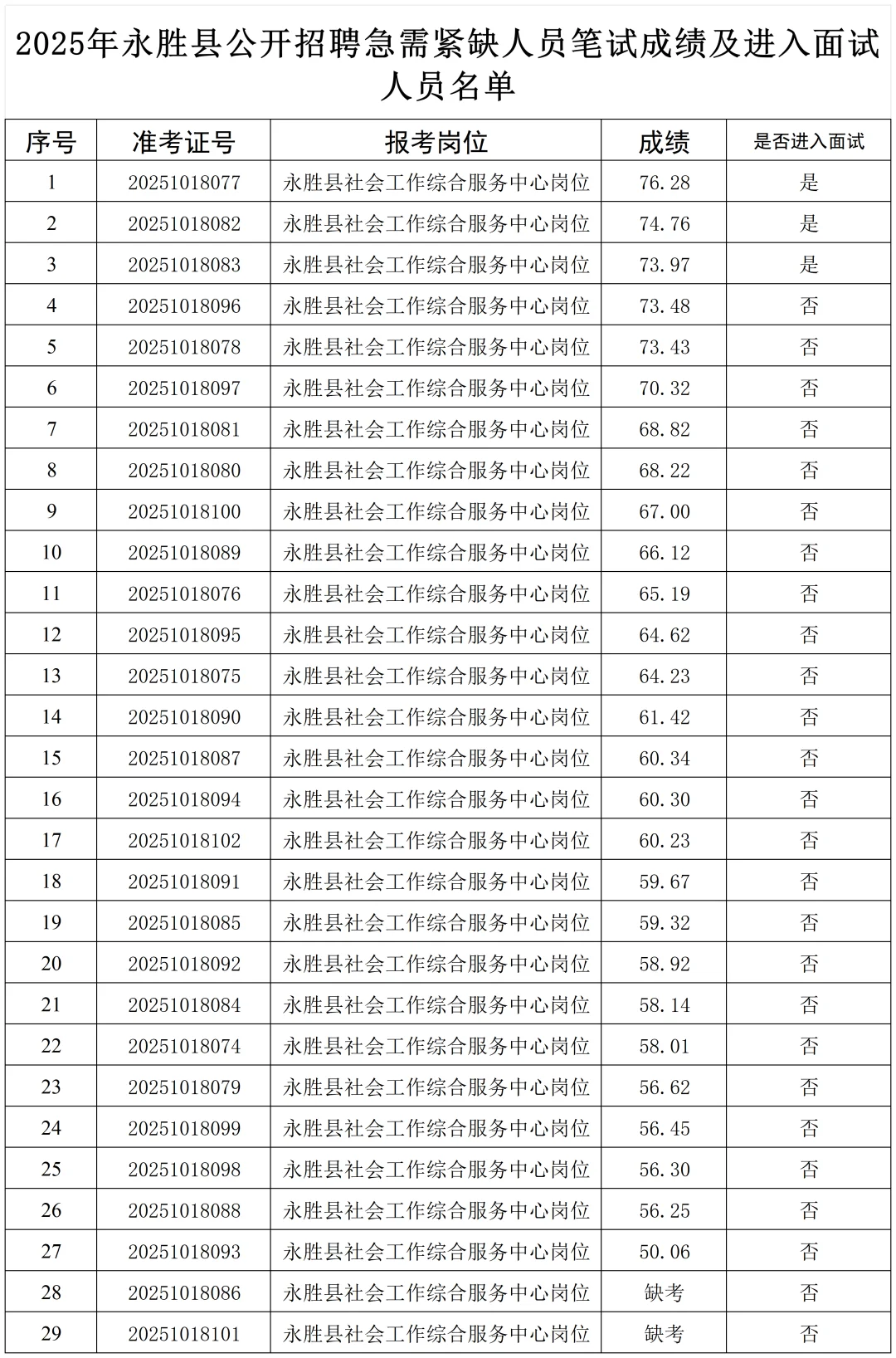 2025年永胜县公开招聘急需紧缺人员笔试成绩及进入面试人员名单

| 序号 | 准考证号 | 报考岗位 | 成绩 | 是否进入面试 |
|---|---|---|---|---|
| 1 | 20251018077 | 永胜县社会工作综合服务中心岗位 | 76.28 | 是 |
| 2 | 20251018082 | 永胜县社会工作综合服务中心岗位 | 74.76 | 是 |
| 3 | 20251018083 | 永胜县社会工作综合服务中心岗位 | 73.97 | 是 |
| 4 | 20251018096 | 永胜县社会工作综合服务中心岗位 | 73.48 | 否 |
| 5 | 20251018078 | 永胜县社会工作综合服务中心岗位 | 73.43 | 否 |
| 6 | 20251018097 | 永胜县社会工作综合服务中心岗位 | 70.32 | 否 |
| 7 | 20251018081 | 永胜县社会工作综合服务中心岗位 | 68.82 | 否 |
| 8 | 20251018080 | 永胜县社会工作综合服务中心岗位 | 68.22 | 否 |
| 9 | 20251018100 | 永胜县社会工作综合服务中心岗位 | 67.00 | 否 |
| 10 | 20251018089 | 永胜县社会工作综合服务中心岗位 | 66.12 | 否 |
| 11 | 20251018076 | 永胜县社会工作综合服务中心岗位 | 65.19 | 否 |
| 12 | 20251018095 | 永胜县社会工作综合服务中心岗位 | 64.62 | 否 |
| 13 | 20251018075 | 永胜县社会工作综合服务中心岗位 | 64.23 | 否 |
| 14 | 20251018090 | 永胜县社会工作综合服务中心岗位 | 61.42 | 否 |
| 15 | 20251018087 | 永胜县社会工作综合服务中心岗位 | 60.34 | 否 |
| 16 | 20251018094 | 永胜县社会工作综合服务中心岗位 | 60.30 | 否 |
| 17 | 20251018102 | 永胜县社会工作综合服务中心岗位 | 60.23 | 否 |
| 18 | 20251018091 | 永胜县社会工作综合服务中心岗位 | 59.67 | 否 |
| 19 | 20251018085 | 永胜县社会工作综合服务中心岗位 | 59.32 | 否 |
| 20 | 20251018092 | 永胜县社会工作综合服务中心岗位 | 58.92 | 否 |
| 21 | 20251018084 | 永胜县社会工作综合服务中心岗位 | 58.14 | 否 |
| 22 | 20251018074 | 永胜县社会工作综合服务中心岗位 | 58.01 | 否 |
| 23 | 20251018079 | 永胜县社会工作综合服务中心岗位 | 56.62 | 否 |
| 24 | 20251018099 | 永胜县社会工作综合服务中心岗位 | 56.45 | 否 |
| 25 | 20251018098 | 永胜县社会工作综合服务中心岗位 | 56.30 | 否 |
| 26 | 20251018088 | 永胜县社会工作综合服务中心岗位 | 56.25 | 否 |
| 27 | 20251018093 | 永胜县社会工作综合服务中心岗位 | 50.06 | 否 |
| 28 | 20251018086 | 永胜县社会工作综合服务中心岗位 | 缺考 | 否 |
| 29 | 20251018101 | 永胜县社会工作综合服务中心岗位 | 缺考 | 否 |